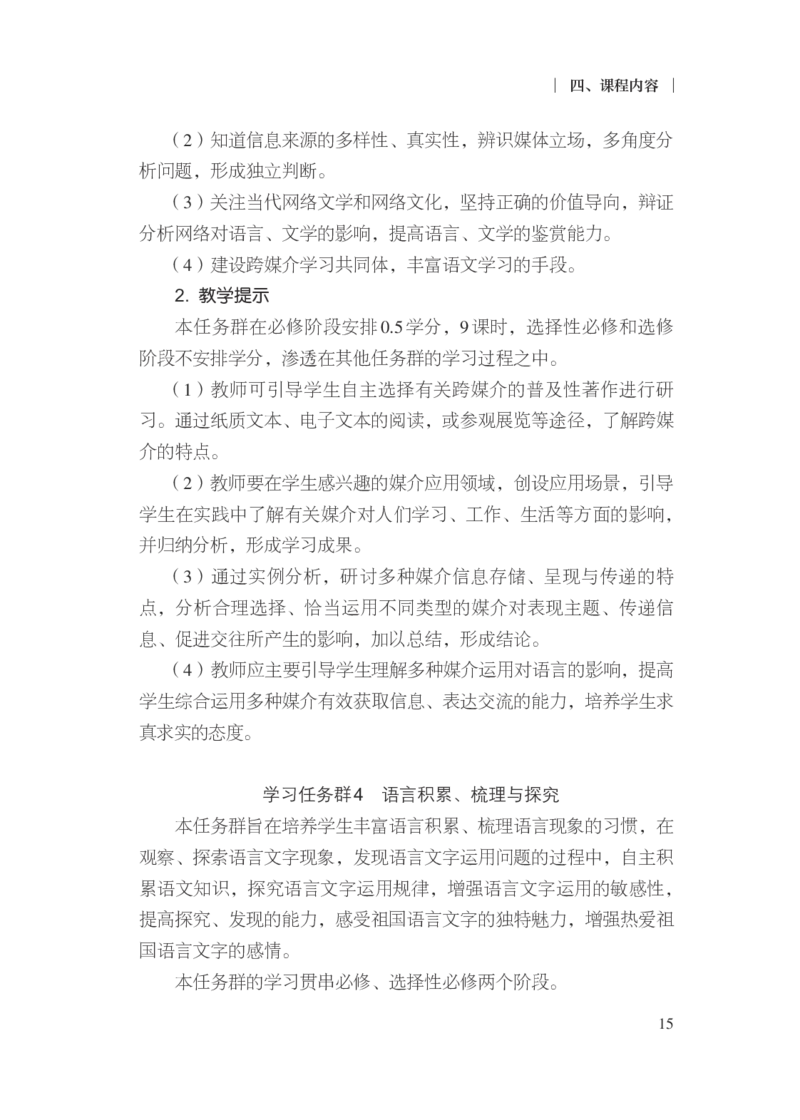 | 四、课程内容 |

（2）知道信息来源的多样性、真实性，辨识媒体立场，多角度分析问题，形成独立判断。

（3）关注当代网络文学和网络文化，坚持正确的价值导向，辩证分析网络对语言、文学的影响，提高语言、文学的鉴赏能力。

（4）建设跨媒介学习共同体，丰富语文学习的手段。

2. 教学提示

本任务群在必修阶段安排0.5学分，9课时，选择性必修和选修阶段不安排学分，渗透在其他任务群的学习过程之中。

（1）教师可引导学生自主选择有关跨媒介的普及性著作进行研习。通过纸质文本、电子文本的阅读，或参观展览等途径，了解跨媒介的特点。

（2）教师要在学生感兴趣的媒介应用领域，创设应用场景，引导学生在实践中了解有关媒介对人们学习、工作、生活等方面的影响，并归纳分析，形成学习成果。

（3）通过实例分析，研讨多种媒介信息存储、呈现与传递的特点，分析合理选择、恰当运用不同类型的媒介对表现主题、传递信息、促进交往所产生的影响，加以总结，形成结论。

（4）教师应主要引导学生理解多种媒介运用对语言的影响，提高学生综合运用多种媒介有效获取信息、表达交流的能力，培养学生求真求实的态度。

学习任务群4 语言积累、梳理与探究

本任务群旨在培养学生丰富语言积累、梳理语言现象的习惯，在观察、探索语言文字现象，发现语言文字运用问题的过程中，自主积累语文知识，探究语言文字运用规律，增强语言文字运用的敏感性，提高探究、发现的能力，感受祖国语言文字的独特魅力，增强热爱祖国语言文字的感情。

本任务群的学习贯串必修、选择性必修两个阶段。

15